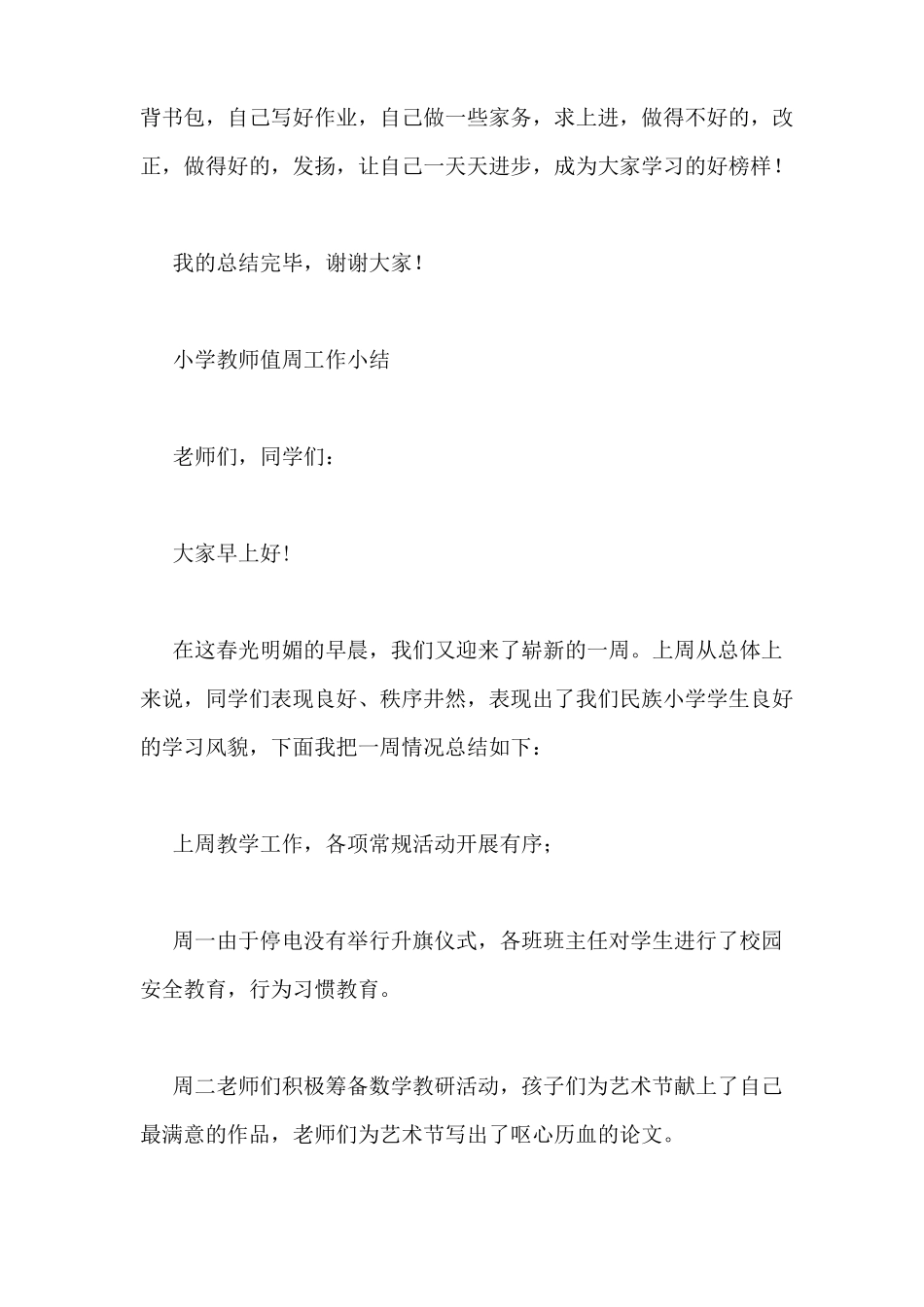 背书包，自己写好作业，自己做一些家务，求上进，做得不好的，改正，做得好的，发扬，让自己一天天进步，成为大家学习的好榜样！

我的总结完毕，谢谢大家！

小学教师值周工作小结

老师们，同学们：

大家早上好!

在这春光明媚的早晨，我们又迎来了崭新的一周。上周从总体上来说，同学们表现良好、秩序井然，表现出了我们民族小学学生良好的学习风貌，下面我把一周情况总结如下：

上周教学工作，各项常规活动开展有序；

周一由于停电没有举行升旗仪式，各班班主任对学生进行了校园安全教育，行为习惯教育。

周二老师们积极筹备数学教研活动，孩子们为艺术节献上了自己最满意的作品，老师们为艺术节写出了呕心历血的论文。